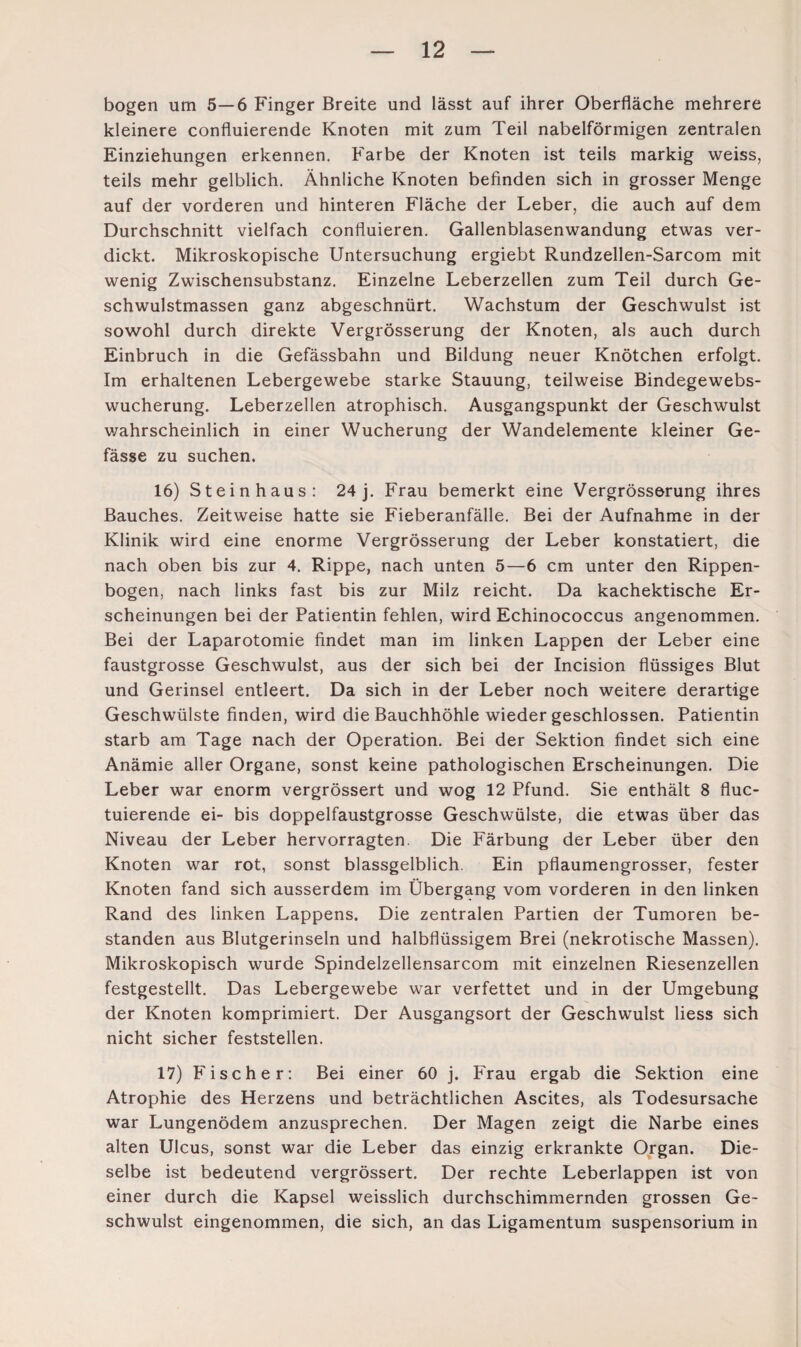 — 12 —

bogen um 5—6 Finger Breite und lässt auf ihrer Oberfläche mehrere kleinere confluierende Knoten mit zum Teil nabelförmigen zentralen Einziehungen erkennen. Farbe der Knoten ist teils markig weiss, teils mehr gelblich. Ähnliche Knoten befinden sich in grosser Menge auf der vorderen und hinteren Fläche der Leber, die auch auf dem Durchschnitt vielfach confluieren. Gallenblasenwandung etwas verdickt. Mikroskopische Untersuchung ergiebt Rundzellen-Sarcom mit wenig Zwischensubstanz. Einzelne Leberzellen zum Teil durch Geschwulstmassen ganz abgeschnürt. Wachstum der Geschwulst ist sowohl durch direkte Vergrösserung der Knoten, als auch durch Einbruch in die Gefässbahn und Bildung neuer Knötchen erfolgt. Im erhaltenen Lebergewebe starke Stauung, teilweise Bindegewebswucherung. Leberzellen atrophisch. Ausgangspunkt der Geschwulst wahrscheinlich in einer Wucherung der Wandelemente kleiner Gefässe zu suchen.

16) Steinhaus: 24 j. Frau bemerkt eine Vergrösserung ihres Bauches. Zeitweise hatte sie Fieberanfälle. Bei der Aufnahme in der Klinik wird eine enorme Vergrösserung der Leber konstatiert, die nach oben bis zur 4. Rippe, nach unten 5—6 cm unter den Rippenbogen, nach links fast bis zur Milz reicht. Da kachektische Erscheinungen bei der Patientin fehlen, wird Echinococcus angenommen. Bei der Laparotomie findet man im linken Lappen der Leber eine faustgrosse Geschwulst, aus der sich bei der Incision flüssiges Blut und Gerinsel entleert. Da sich in der Leber noch weitere derartige Geschwülste finden, wird die Bauchhöhle wieder geschlossen. Patientin starb am Tage nach der Operation. Bei der Sektion findet sich eine Anämie aller Organe, sonst keine pathologischen Erscheinungen. Die Leber war enorm vergrössert und wog 12 Pfund. Sie enthält 8 fluctuierende ei- bis doppelfaustgrosse Geschwülste, die etwas über das Niveau der Leber hervorragten. Die Färbung der Leber über den Knoten war rot, sonst blassgelblich. Ein pflaumengrosser, fester Knoten fand sich ausserdem im Übergang vom vorderen in den linken Rand des linken Lappens. Die zentralen Partien der Tumoren bestanden aus Blutgerinseln und halbflüssigem Brei (nekrotische Massen). Mikroskopisch wurde Spindelzellensarcom mit einzelnen Riesenzellen festgestellt. Das Lebergewebe war verfettet und in der Umgebung der Knoten komprimiert. Der Ausgangsort der Geschwulst liess sich nicht sicher feststellen.

17) Fischer: Bei einer 60 j. Frau ergab die Sektion eine Atrophie des Herzens und beträchtlichen Ascites, als Todesursache war Lungenödem anzusprechen. Der Magen zeigt die Narbe eines alten Ulcus, sonst war die Leber das einzig erkrankte Organ. Dieselbe ist bedeutend vergrössert. Der rechte Leberlappen ist von einer durch die Kapsel weisslich durchschimmernden grossen Geschwulst eingenommen, die sich, an das Ligamentum suspensorium in